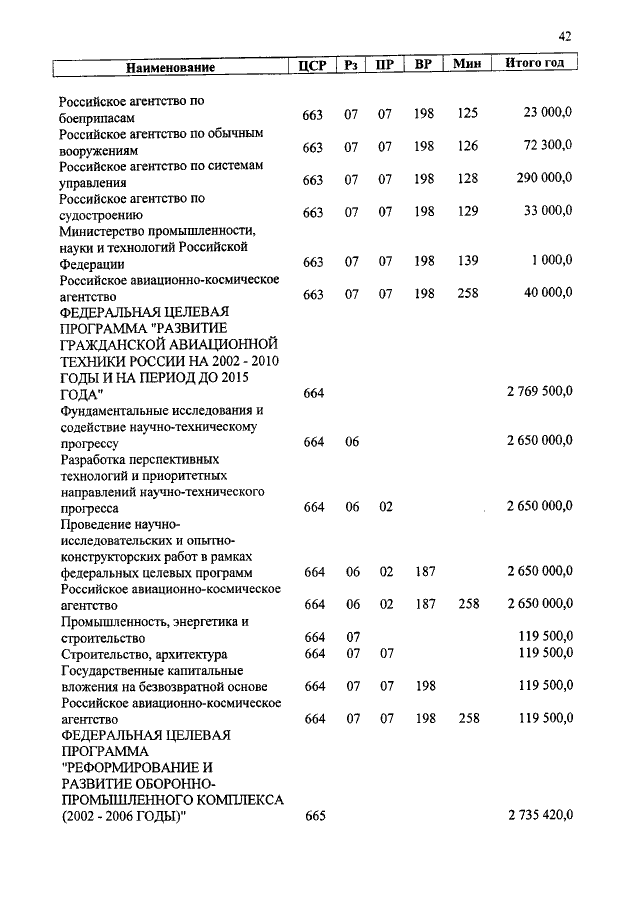 42

| Наименование | ЦСР | Рз | ПР | ВР | Мин | Итого год |
|---|---|---|---|---|---|---|
| Российское агентство по боеприпасам | 663 | 07 | 07 | 198 | 125 | 23 000,0 |
| Российское агентство по обычным вооружениям | 663 | 07 | 07 | 198 | 126 | 72 300,0 |
| Российское агентство по системам управления | 663 | 07 | 07 | 198 | 128 | 290 000,0 |
| Российское агентство по судостроению | 663 | 07 | 07 | 198 | 129 | 33 000,0 |
| Министерство промышленности, науки и технологий Российской Федерации | 663 | 07 | 07 | 198 | 139 | 1 000,0 |
| Российское авиационно-космическое агентство | 663 | 07 | 07 | 198 | 258 | 40 000,0 |
| ФЕДЕРАЛЬНАЯ ЦЕЛЕВАЯ ПРОГРАММА "РАЗВИТИЕ ГРАЖДАНСКОЙ АВИАЦИОННОЙ ТЕХНИКИ РОССИИ НА 2002 - 2010 ГОДЫ И НА ПЕРИОД ДО 2015 ГОДА" | 664 | | | | | 2 769 500,0 |
| Фундаментальные исследования и содействие научно-техническому прогрессу | 664 | 06 | | | | 2 650 000,0 |
| Разработка перспективных технологий и приоритетных направлений научно-технического прогресса | 664 | 06 | 02 | | | 2 650 000,0 |
| Проведение научно-исследовательских и опытно-конструкторских работ в рамках федеральных целевых программ | 664 | 06 | 02 | 187 | | 2 650 000,0 |
| Российское авиационно-космическое агентство | 664 | 06 | 02 | 187 | 258 | 2 650 000,0 |
| Промышленность, энергетика и строительство | 664 | 07 | | | | 119 500,0 |
| Строительство, архитектура | 664 | 07 | 07 | | | 119 500,0 |
| Государственные капитальные вложения на безвозвратной основе | 664 | 07 | 07 | 198 | | 119 500,0 |
| Российское авиационно-космическое агентство | 664 | 07 | 07 | 198 | 258 | 119 500,0 |
| ФЕДЕРАЛЬНАЯ ЦЕЛЕВАЯ ПРОГРАММА "РЕФОРМИРОВАНИЕ И РАЗВИТИЕ ОБОРОННО-ПРОМЫШЛЕННОГО КОМПЛЕКСА (2002 - 2006 ГОДЫ)" | 665 | | | | | 2 735 420,0 |